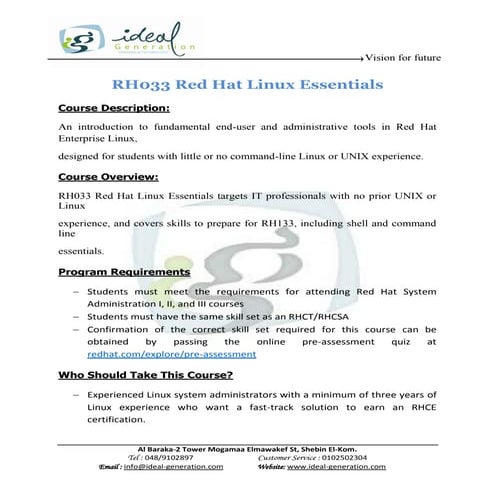 ideal
Generation

Vision for future

RH033 Red Hat Linux Essentials

Course Description:

An introduction to fundamental end-user and administrative tools in Red Hat Enterprise Linux,

designed for students with little or no command-line Linux or UNIX experience.

Course Overview:

RH033 Red Hat Linux Essentials targets IT professionals with no prior UNIX or Linux

experience, and covers skills to prepare for RH133, including shell and command line

essentials.

Program Requirements

– Students must meet the requirements for attending Red Hat System Administration I, II, and III courses
– Students must have the same skill set as an RHCT/RHCSA
– Confirmation of the correct skill set required for this course can be obtained by passing the online pre-assessment quiz at redhat.com/explore/pre-assessment

Who Should Take This Course?

– Experienced Linux system administrators with a minimum of three years of Linux experience who want a fast-track solution to earn an RHCE certification.

Al Baraka-2 Tower Mogamaa Elmawakef St, Shebin El-Kom.
Tel : 048/9102897 Customer Service : 0102502304
Email : info@ideal-generation.com Website: www.ideal-generation.com